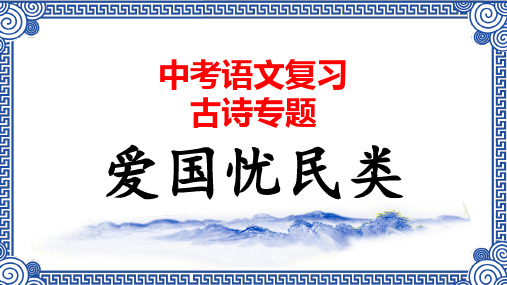 中考语文复习
古诗专题

爱国忧民类